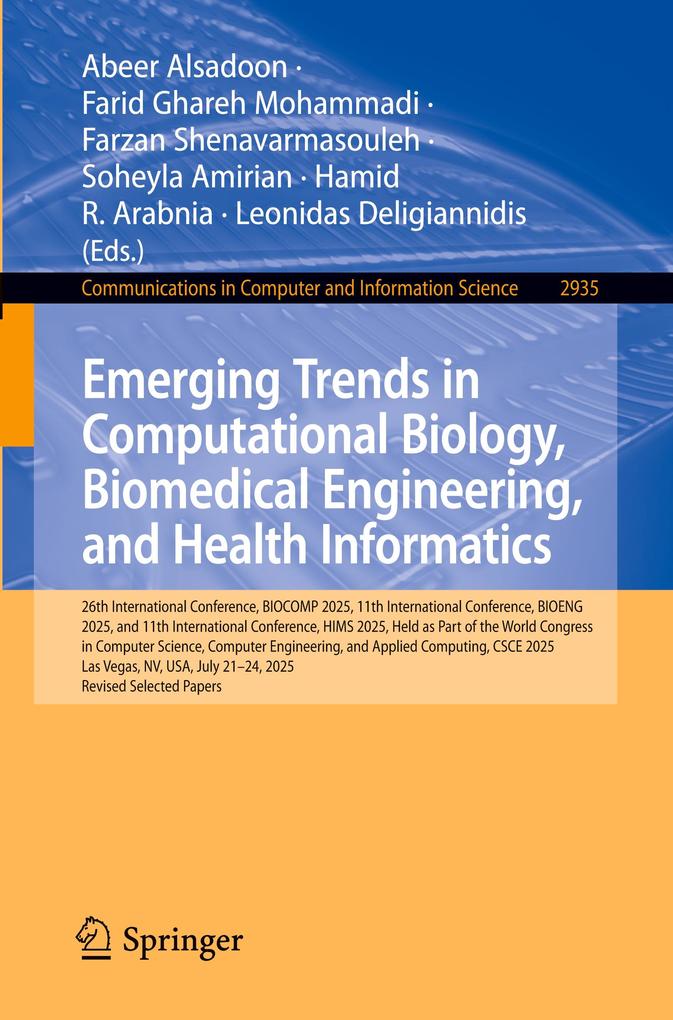 Abeer Alsadoon · Farid Ghareh Mohammadi · Farzan Shenavarmasouleh · Soheyla Amirian · Hamid R. Arabnia · Leonidas Deligiannidis (Eds.)

Communications in Computer and Information Science 2935

Emerging Trends in Computational Biology, Biomedical Engineering, and Health Informatics

26th International Conference, BIOCOMP 2025, 11th International Conference, BIOENG 2025, and 11th International Conference, HIMS 2025, Held as Part of the World Congress in Computer Science, Computer Engineering, and Applied Computing, CSCE 2025
Las Vegas, NV, USA, July 21–24, 2025
Revised Selected Papers

Springer